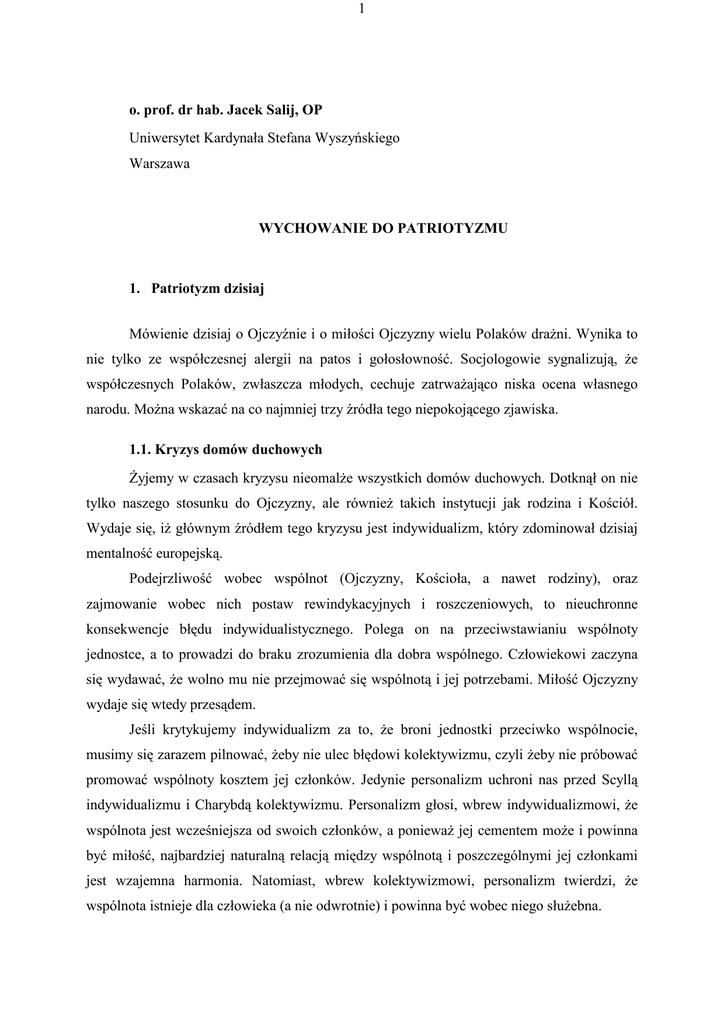 1

o. prof. dr hab. Jacek Salij, OP

Uniwersytet Kardynała Stefana Wyszyńskiego

Warszawa

WYCHOWANIE DO PATRIOTYZMU

1. Patriotyzm dzisiaj

Mówienie dzisiaj o Ojczyźnie i o miłości Ojczyzny wielu Polaków drażni. Wynika to nie tylko ze współczesnej alergii na patos i gołosłowność. Socjologowie sygnalizują, że współczesnych Polaków, zwłaszcza młodych, cechuje zatrważająco niska ocena własnego narodu. Można wskazać na co najmniej trzy źródła tego niepokojącego zjawiska.

1.1. Kryzys domów duchowych

Żyjemy w czasach kryzysu nieomalże wszystkich domów duchowych. Dotknął on nie tylko naszego stosunku do Ojczyzny, ale również takich instytucji jak rodzina i Kościół. Wydaje się, iż głównym źródłem tego kryzysu jest indywidualizm, który zdominował dzisiaj mentalność europejską.

Podejrzliwość wobec wspólnot (Ojczyzny, Kościoła, a nawet rodziny), oraz zajmowanie wobec nich postaw rewindykacyjnych i roszczeniowych, to nieuchronne konsekwencje błędu indywidualistycznego. Polega on na przeciwstawianiu wspólnoty jednostce, a to prowadzi do braku zrozumienia dla dobra wspólnego. Człowiekowi zaczyna się wydawać, że wolno mu nie przejmować się wspólnotą i jej potrzebami. Miłość Ojczyzny wydaje się wtedy przesądem.

Jeśli krytykujemy indywidualizm za to, że broni jednostki przeciwko wspólnocie, musimy się zarazem pilnować, żeby nie ulec błędowi kolektywizmu, czyli żeby nie próbować promować wspólnoty kosztem jej członków. Jedynie personalizm uchroni nas przed Scyllą indywidualizmu i Charybdą kolektywizmu. Personalizm głosi, wbrew indywidualizmowi, że wspólnota jest wcześniejsza od swoich członków, a ponieważ jej cementem może i powinna być miłość, najbardziej naturalną relacją między wspólnotą i poszczególnymi jej członkami jest wzajemna harmonia. Natomiast, wbrew kolektywizmowi, personalizm twierdzi, że wspólnota istnieje dla człowieka (a nie odwrotnie) i powinna być wobec niego służebna.